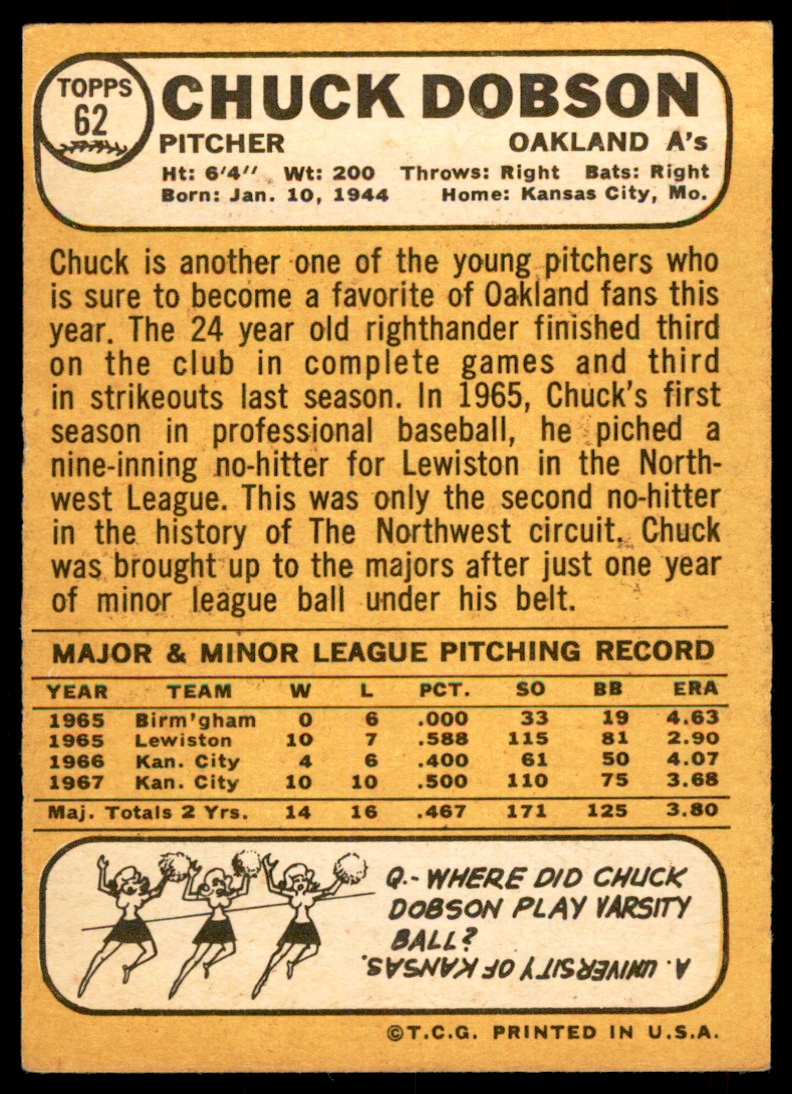 TOPPS
62

CHUCK DOBSON

PITCHER
OAKLAND A's

Ht: 6'4" Wt: 200 Throws: Right Bats: Right
Born: Jan. 10, 1944 Home: Kansas City, Mo.

Chuck is another one of the young pitchers who is sure to become a favorite of Oakland fans this year. The 24 year old righthander finished third on the club in complete games and third in strikeouts last season. In 1965, Chuck's first season in professional baseball, he piched a nine-inning no-hitter for Lewiston in the Northwest League. This was only the second no-hitter in the history of The Northwest circuit. Chuck was brought up to the majors after just one year of minor league ball under his belt.

MAJOR & MINOR LEAGUE PITCHING RECORD

| YEAR | TEAM | W | L | PCT. | SO | BB | ERA |
|---|---|---|---|---|---|---|---|
| 1965 | Birm'gham | 0 | 6 | .000 | 33 | 19 | 4.63 |
| 1965 | Lewiston | 10 | 7 | .588 | 115 | 81 | 2.90 |
| 1966 | Kan. City | 4 | 6 | .400 | 61 | 50 | 4.07 |
| 1967 | Kan. City | 10 | 10 | .500 | 110 | 75 | 3.68 |
| Maj. Totals 2 Yrs. | | 14 | 16 | .467 | 171 | 125 | 3.80 |

Q.- WHERE DID CHUCK DOBSON PLAY VARSITY BALL?

A. UNIVERSITY OF KANSAS.

©T.C.G. PRINTED IN U.S.A.